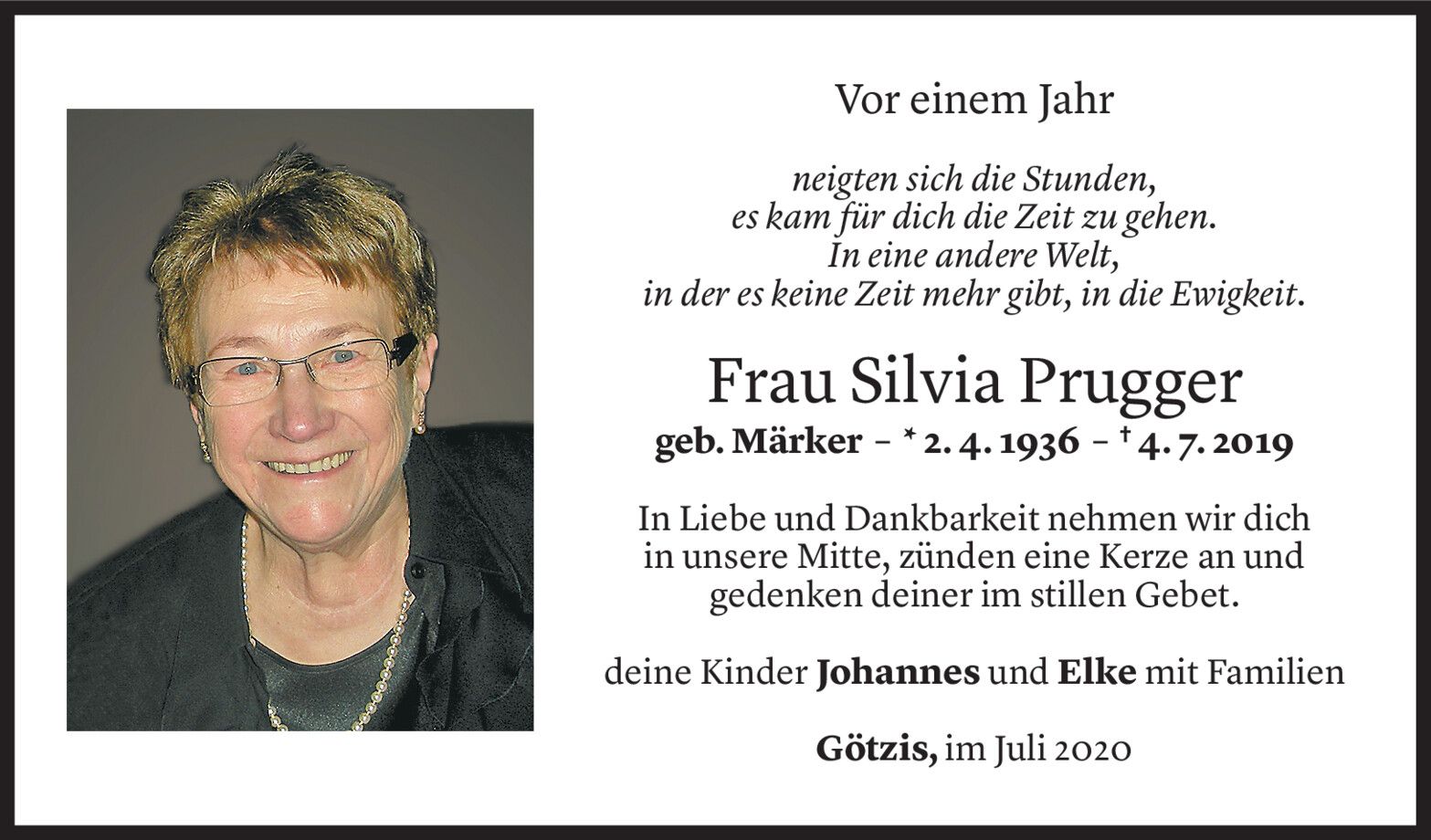 Vor einem Jahr

neigten sich die Stunden,
es kam für dich die Zeit zu gehen.
In eine andere Welt,
in der es keine Zeit mehr gibt, in die Ewigkeit.

Frau Silvia Prugger

geb. Märker – * 2. 4. 1936 – † 4. 7. 2019

In Liebe und Dankbarkeit nehmen wir dich in unsere Mitte, zünden eine Kerze an und gedenken deiner im stillen Gebet.

deine Kinder Johannes und Elke mit Familien

Götzis, im Juli 2020